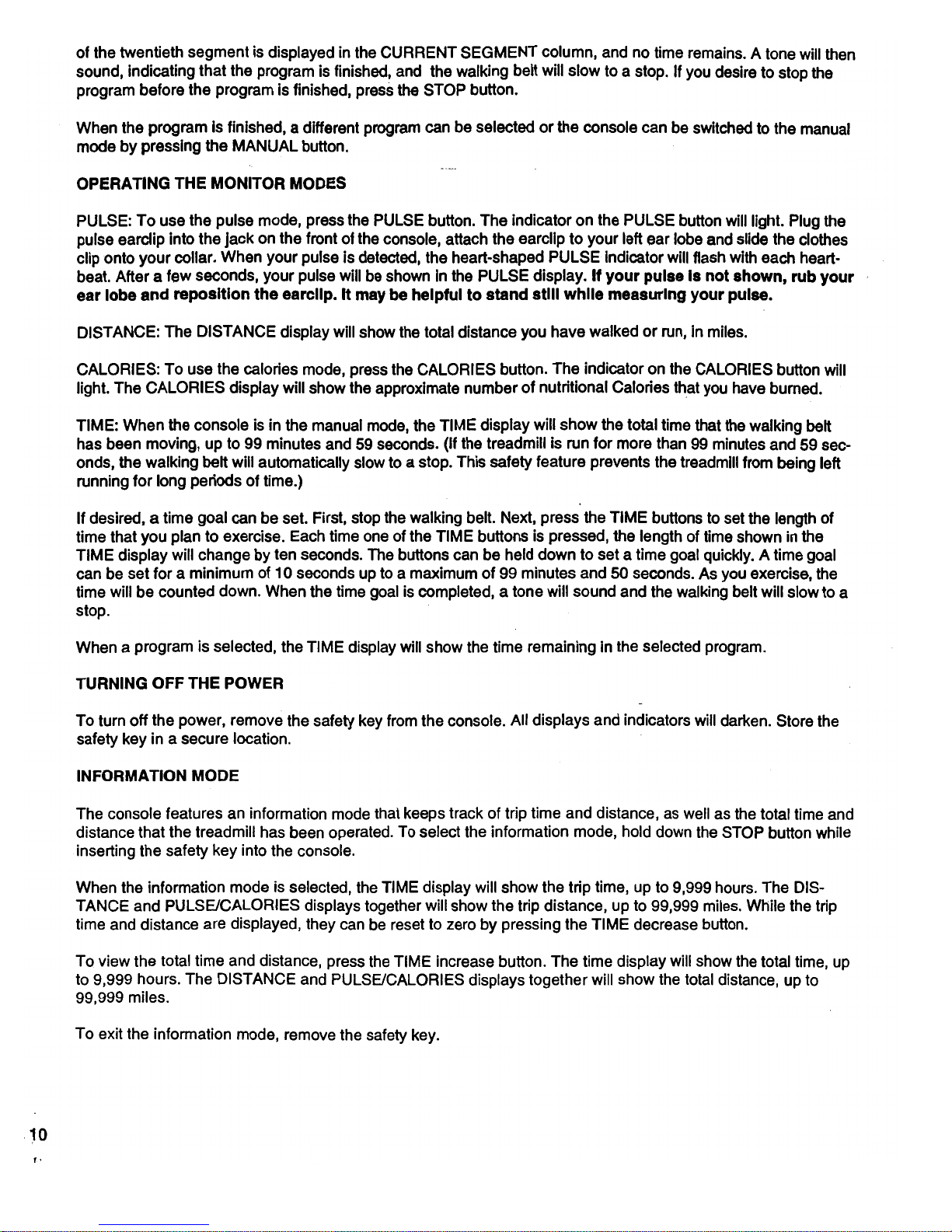 of the twentieth segment is displayed in the CURRENT SEGMENT column, and no time remains. A tone will then sound, indicating that the program is finished, and the walking belt will slow to a stop. If you desire to stop the program before the program is finished, press the STOP button.

When the program is finished, a different program can be selected or the console can be switched to the manual mode by pressing the MANUAL button.

OPERATING THE MONITOR MODES

PULSE: To use the pulse mode, press the PULSE button. The indicator on the PULSE button will light. Plug the pulse earclip into the jack on the front of the console, attach the earclip to your left ear lobe and slide the clothes clip onto your collar. When your pulse is detected, the heart-shaped PULSE indicator will flash with each heartbeat. After a few seconds, your pulse will be shown in the PULSE display. If your pulse is not shown, rub your ear lobe and reposition the earclip. It may be helpful to stand still while measuring your pulse.

DISTANCE: The DISTANCE display will show the total distance you have walked or run, in miles.

CALORIES: To use the calories mode, press the CALORIES button. The indicator on the CALORIES button will light. The CALORIES display will show the approximate number of nutritional Calories that you have burned.

TIME: When the console is in the manual mode, the TIME display will show the total time that the walking belt has been moving, up to 99 minutes and 59 seconds. (If the treadmill is run for more than 99 minutes and 59 seconds, the walking belt will automatically slow to a stop. This safety feature prevents the treadmill from being left running for long periods of time.)

If desired, a time goal can be set. First, stop the walking belt. Next, press the TIME buttons to set the length of time that you plan to exercise. Each time one of the TIME buttons is pressed, the length of time shown in the TIME display will change by ten seconds. The buttons can be held down to set a time goal quickly. A time goal can be set for a minimum of 10 seconds up to a maximum of 99 minutes and 50 seconds. As you exercise, the time will be counted down. When the time goal is completed, a tone will sound and the walking belt will slow to a stop.

When a program is selected, the TIME display will show the time remaining in the selected program.

TURNING OFF THE POWER

To turn off the power, remove the safety key from the console. All displays and indicators will darken. Store the safety key in a secure location.

INFORMATION MODE

The console features an information mode that keeps track of trip time and distance, as well as the total time and distance that the treadmill has been operated. To select the information mode, hold down the STOP button while inserting the safety key into the console.

When the information mode is selected, the TIME display will show the trip time, up to 9,999 hours. The DISTANCE and PULSE/CALORIES displays together will show the trip distance, up to 99,999 miles. While the trip time and distance are displayed, they can be reset to zero by pressing the TIME decrease button.

To view the total time and distance, press the TIME increase button. The time display will show the total time, up to 9,999 hours. The DISTANCE and PULSE/CALORIES displays together will show the total distance, up to 99,999 miles.

To exit the information mode, remove the safety key.

10